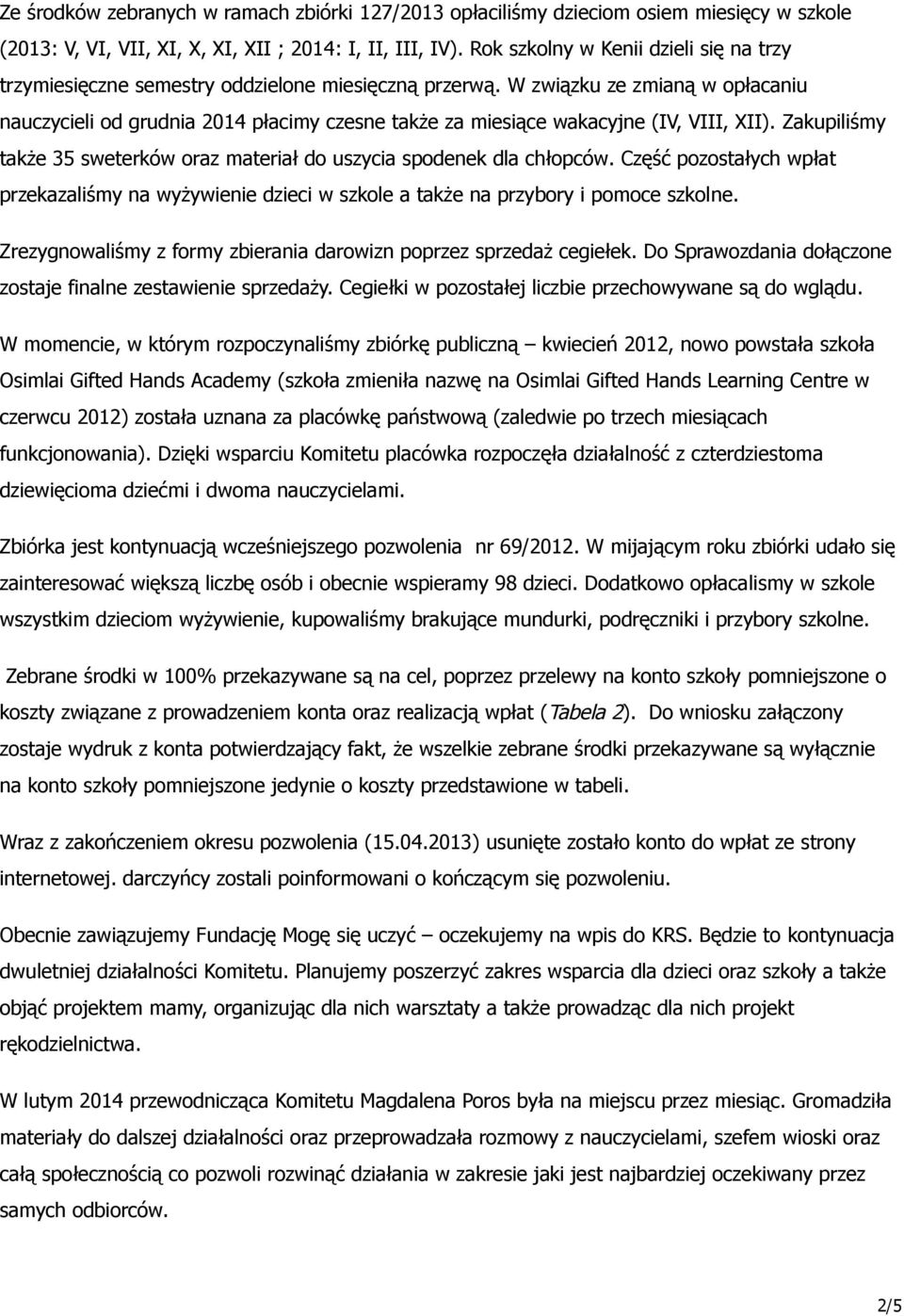 Ze środków zebranych w ramach zbiórki 127/2013 opłaciliśmy dzieciom osiem miesięcy w szkole (2013: V, VI, VII, XI, X, XI, XII ; 2014: I, II, III, IV). Rok szkolny w Kenii dzieli się na trzy trzymiesięczne semestry oddzielone miesięczną przerwą. W związku ze zmianą w opłacaniu nauczycieli od grudnia 2014 płacimy czesne także za miesiące wakacyjne (IV, VIII, XII). Zakupiliśmy także 35 sweterków oraz materiał do uszycia spodenek dla chłopców. Część pozostałych wpłat przekazaliśmy na wyżywienie dzieci w szkole a także na przybory i pomoce szkolne.

Zrezygnowaliśmy z formy zbierania darowizn poprzez sprzedaż cegiełek. Do Sprawozdania dołączone zostaje finalne zestawienie sprzedaży. Cegiełki w pozostałej liczbie przechowywane są do wglądu.

W momencie, w którym rozpoczynaliśmy zbiórkę publiczną – kwiecień 2012, nowo powstała szkoła Osimlai Gifted Hands Academy (szkoła zmieniła nazwę na Osimlai Gifted Hands Learning Centre w czerwcu 2012) została uznana za placówkę państwową (zaledwie po trzech miesiącach funkcjonowania). Dzięki wsparciu Komitetu placówka rozpoczęła działalność z czterdziestoma dziewięcioma dziećmi i dwoma nauczycielami.

Zbiórka jest kontynuacją wcześniejszego pozwolenia nr 69/2012. W mijającym roku zbiórki udało się zainteresować większą liczbę osób i obecnie wspieramy 98 dzieci. Dodatkowo opłacalismy w szkole wszystkim dzieciom wyżywienie, kupowaliśmy brakujące mundurki, podręczniki i przybory szkolne.

Zebrane środki w 100% przekazywane są na cel, poprzez przelewy na konto szkoły pomniejszone o koszty związane z prowadzeniem konta oraz realizacją wpłat (Tabela 2). Do wniosku załączony zostaje wydruk z konta potwierdzający fakt, że wszelkie zebrane środki przekazywane są wyłącznie na konto szkoły pomniejszone jedynie o koszty przedstawione w tabeli.

Wraz z zakończeniem okresu pozwolenia (15.04.2013) usunięte zostało konto do wpłat ze strony internetowej. darczyńcy zostali poinformowani o kończącym się pozwoleniu.

Obecnie zawiązujemy Fundację Mogę się uczyć – oczekujemy na wpis do KRS. Będzie to kontynuacja dwuletniej działalności Komitetu. Planujemy poszerzyć zakres wsparcia dla dzieci oraz szkoły a także objąć projektem mamy, organizując dla nich warsztaty a także prowadząc dla nich projekt rękodzielnictwa.

W lutym 2014 przewodnicząca Komitetu Magdalena Poros była na miejscu przez miesiąc. Gromadziła materiały do dalszej działalności oraz przeprowadzała rozmowy z nauczycielami, szefem wioski oraz całą społecznością co pozwoli rozwinąć działania w zakresie jaki jest najbardziej oczekiwany przez samych odbiorców.

2/5